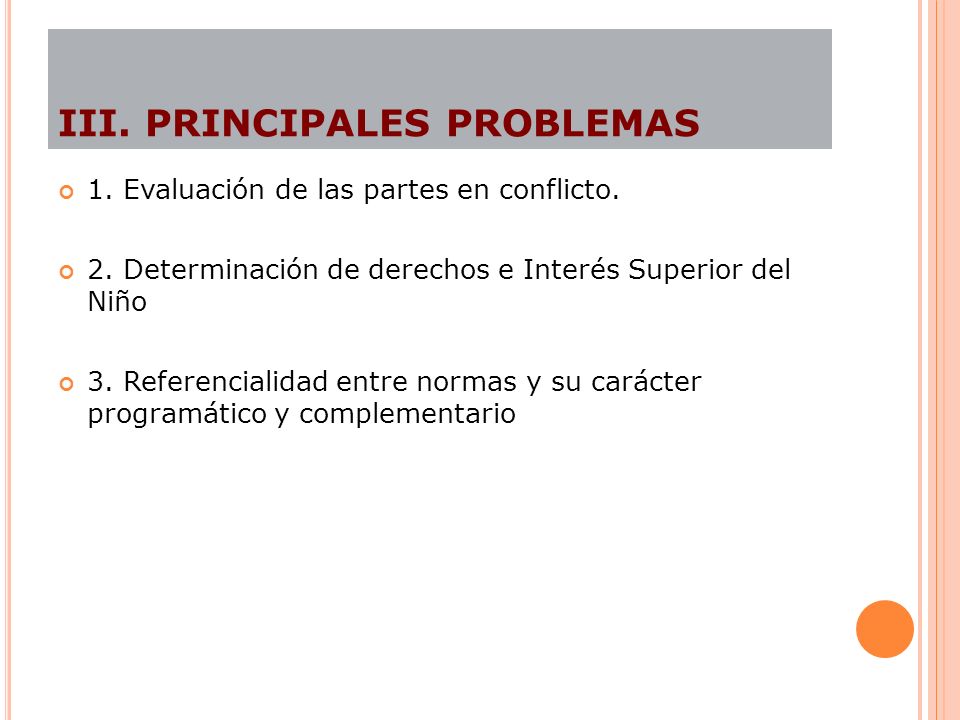 III. PRINCIPALES PROBLEMAS

1. Evaluación de las partes en conflicto.

2. Determinación de derechos e Interés Superior del Niño

3. Referencialidad entre normas y su carácter programático y complementario